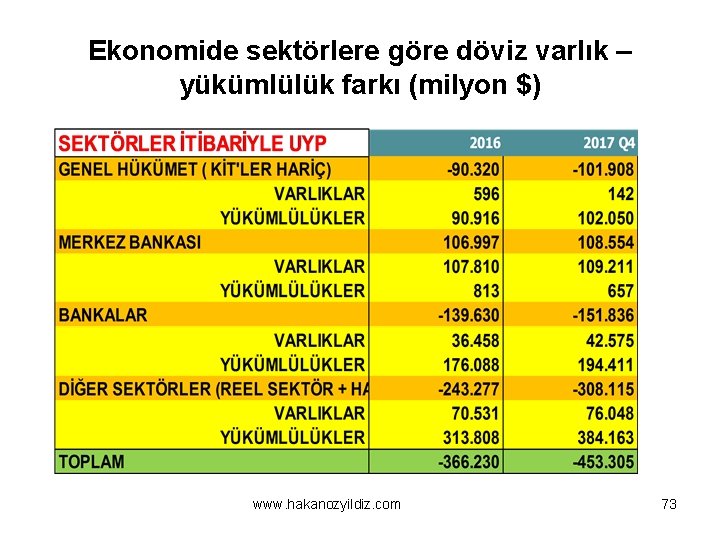 Ekonomide sektörlere göre döviz varlık – yükümlülük farkı (milyon $)

| SEKTÖRLER İTİBARİYLE UYP | 2016 | 2017 Q4 |
|---|---|---|
| GENEL HÜKÜMET ( KİT'LER HARİÇ) | -90.320 | -101.908 |
| VARLIKLAR | 596 | 142 |
| YÜKÜMLÜLÜKLER | 90.916 | 102.050 |
| MERKEZ BANKASI | 106.997 | 108.554 |
| VARLIKLAR | 107.810 | 109.211 |
| YÜKÜMLÜLÜKLER | 813 | 657 |
| BANKALAR | -139.630 | -151.836 |
| VARLIKLAR | 36.458 | 42.575 |
| YÜKÜMLÜLÜKLER | 176.088 | 194.411 |
| DİĞER SEKTÖRLER (REEL SEKTÖR + HA | -243.277 | -308.115 |
| VARLIKLAR | 70.531 | 76.048 |
| YÜKÜMLÜLÜKLER | 313.808 | 384.163 |
| TOPLAM | -366.230 | -453.305 |

www.hakanozyildiz.com

73